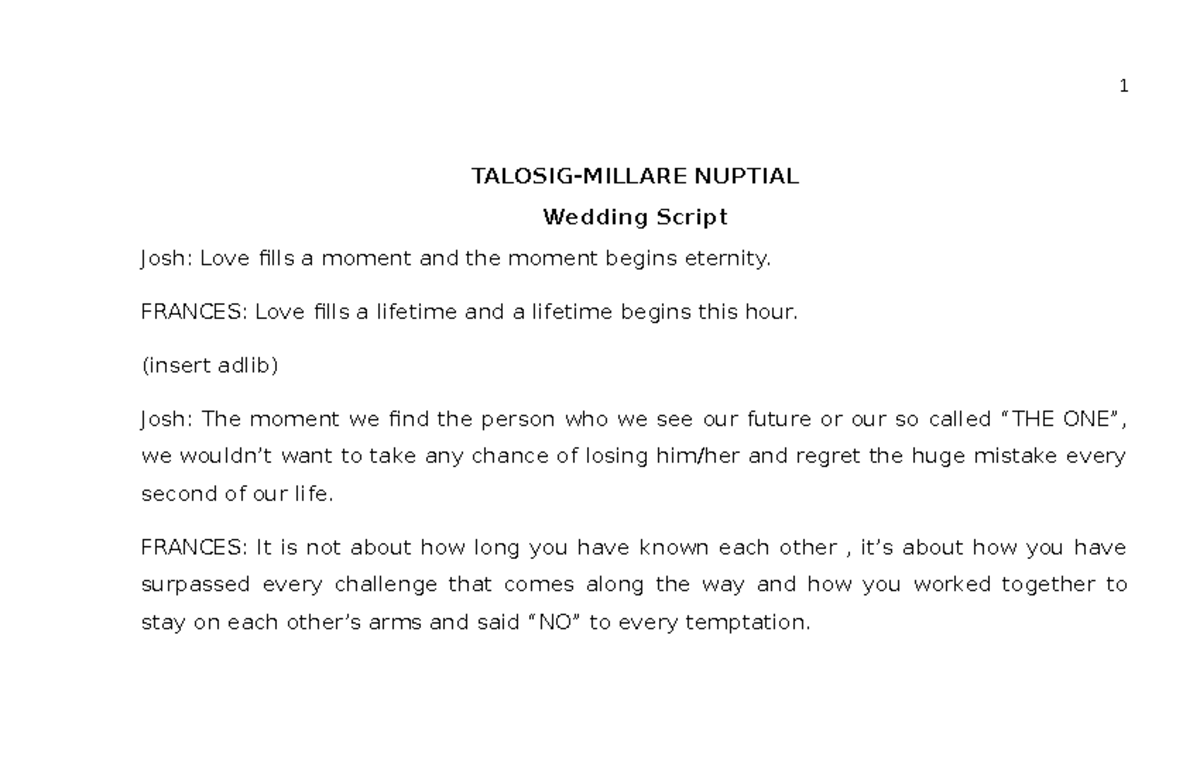 1

TALOSIG-MILLARE NUPTIAL

Wedding Script

Josh: Love fills a moment and the moment begins eternity.

FRANCES: Love fills a lifetime and a lifetime begins this hour.

(insert adlib)

Josh: The moment we find the person who we see our future or our so called “THE ONE”, we wouldn’t want to take any chance of losing him/her and regret the huge mistake every second of our life.

FRANCES: It is not about how long you have known each other , it’s about how you have surpassed every challenge that comes along the way and how you worked together to stay on each other’s arms and said “NO” to every temptation.